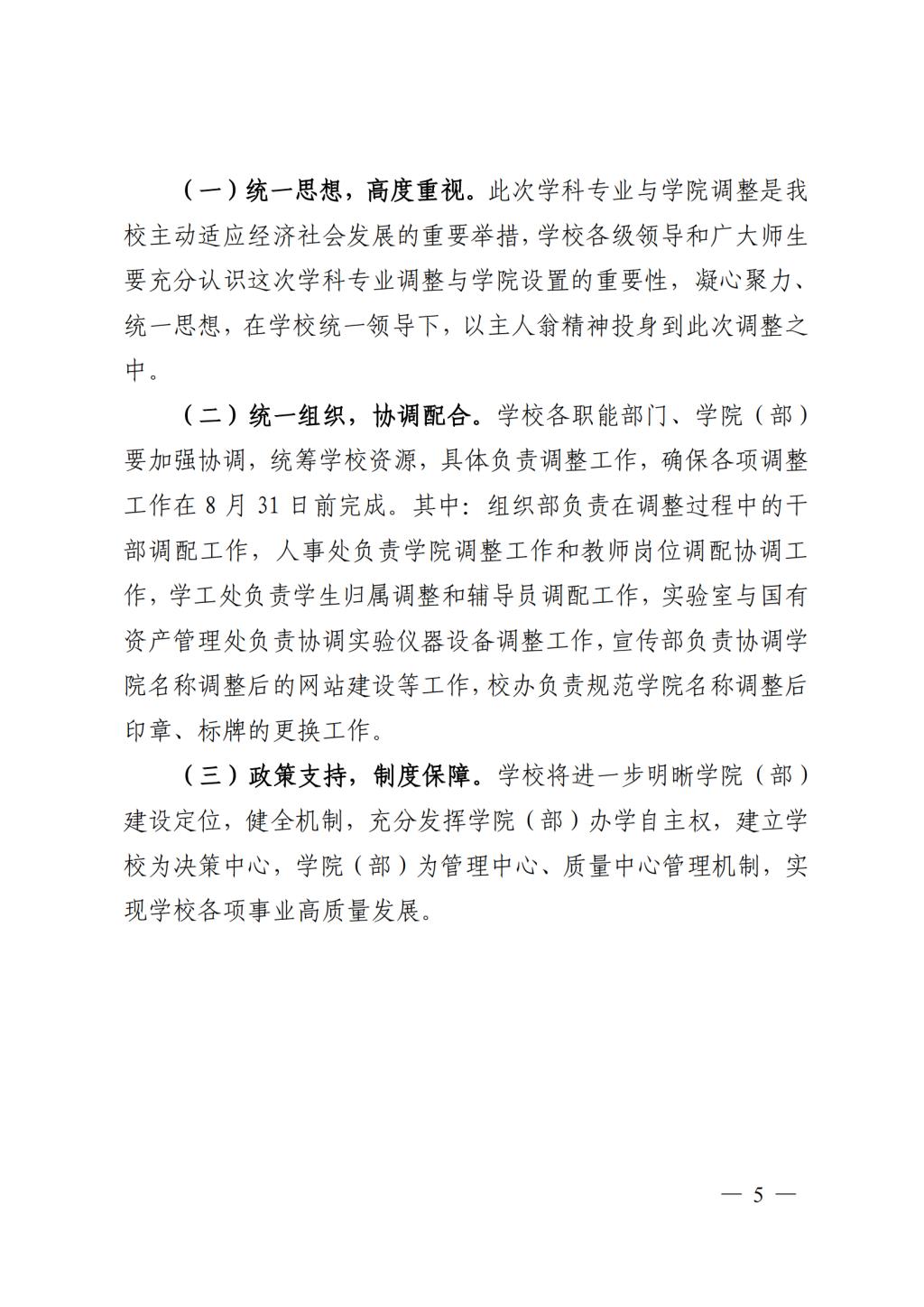 （一）统一思想，高度重视。此次学科专业与学院调整是我校主动适应经济社会发展的重要举措，学校各级领导和广大师生要充分认识这次学科专业调整与学院设置的重要性，凝心聚力、统一思想，在学校统一领导下，以主人翁精神投身到此次调整之中。

（二）统一组织，协调配合。学校各职能部门、学院（部）要加强协调，统筹学校资源，具体负责调整工作，确保各项调整工作在 8 月 31 日前完成。其中：组织部负责在调整过程中的干部调配工作，人事处负责学院调整工作和教师岗位调配协调工作，学工处负责学生归属调整和辅导员调配工作，实验室与国有资产管理处负责协调实验仪器设备调整工作，宣传部负责协调学院名称调整后的网站建设等工作，校办负责规范学院名称调整后印章、标牌的更换工作。

（三）政策支持，制度保障。学校将进一步明晰学院（部）建设定位，健全机制，充分发挥学院（部）办学自主权，建立学校为决策中心，学院（部）为管理中心、质量中心管理机制，实现学校各项事业高质量发展。

— 5 —